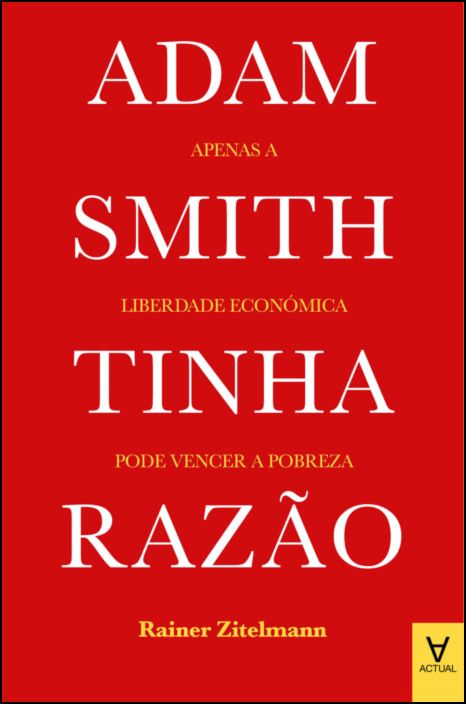 ADAM

APENAS A

SMITH

LIBERDADE ECONÓMICA

TINHA

PODE VENCER A POBREZA

RAZÃO

Rainer Zitelmann

ACTUAL